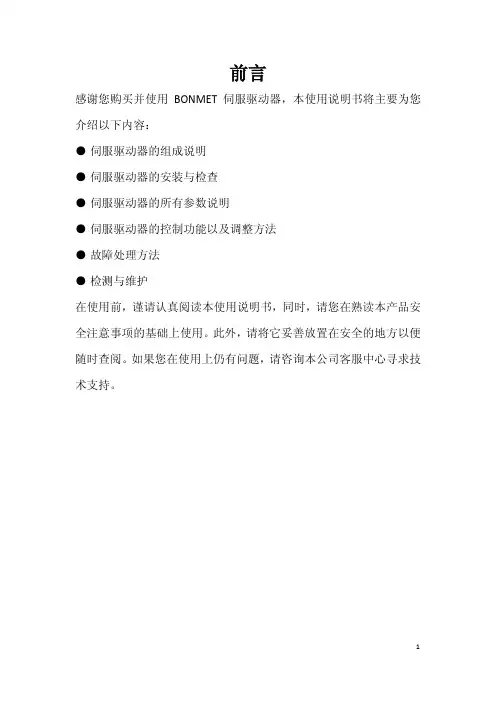 前言

感谢您购买并使用 BONMET 伺服驱动器，本使用说明书将主要为您介绍以下内容：

● 伺服驱动器的组成说明
● 伺服驱动器的安装与检查
● 伺服驱动器的所有参数说明
● 伺服驱动器的控制功能以及调整方法
● 故障处理方法
● 检测与维护

在使用前，谨请认真阅读本使用说明书，同时，请您在熟读本产品安全注意事项的基础上使用。此外，请将它妥善放置在安全的地方以便随时查阅。如果您在使用上仍有问题，请咨询本公司客服中心寻求技术支持。

1